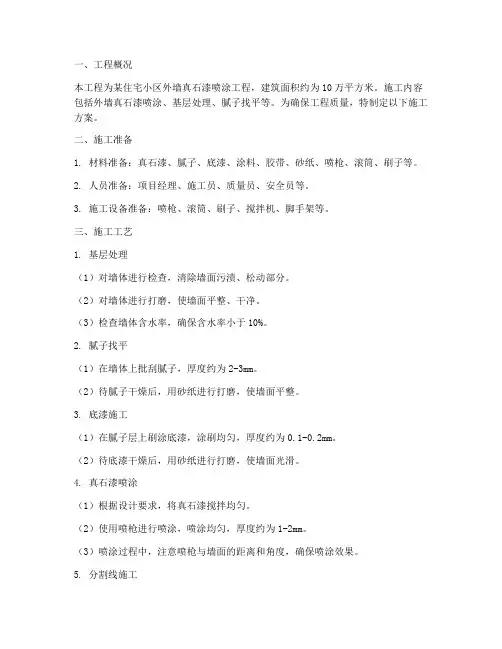 一、工程概况

本工程为某住宅小区外墙真石漆喷涂工程，建筑面积约为10万平方米。施工内容包括外墙真石漆喷涂、基层处理、腻子找平等。为确保工程质量，特制定以下施工方案。

二、施工准备

1. 材料准备：真石漆、腻子、底漆、涂料、胶带、砂纸、喷枪、滚筒、刷子等。

2. 人员准备：项目经理、施工员、质量员、安全员等。

3. 施工设备准备：喷枪、滚筒、刷子、搅拌机、脚手架等。

三、施工工艺

1. 基层处理

（1）对墙体进行检查，清除墙面污渍、松动部分。

（2）对墙体进行打磨，使墙面平整、干净。

（3）检查墙体含水率，确保含水率小于10%。

2. 腻子找平

（1）在墙体上批刮腻子，厚度约为2-3mm。

（2）待腻子干燥后，用砂纸进行打磨，使墙面平整。

3. 底漆施工

（1）在腻子层上刷涂底漆，涂刷均匀，厚度约为0.1-0.2mm。

（2）待底漆干燥后，用砂纸进行打磨，使墙面光滑。

4. 真石漆喷涂

（1）根据设计要求，将真石漆搅拌均匀。

（2）使用喷枪进行喷涂，喷涂均匀，厚度约为1-2mm。

（3）喷涂过程中，注意喷枪与墙面的距离和角度，确保喷涂效果。

5. 分割线施工